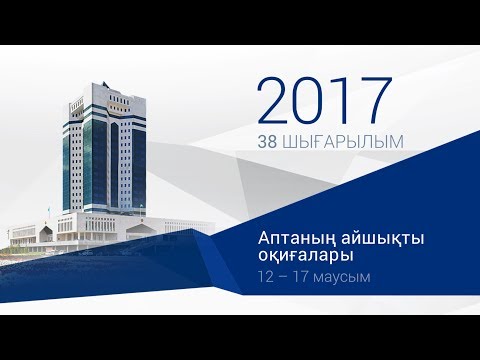 2017
38 ШЫҒАРЫЛЫМ

Аптаның айшықты оқиғалары
12 – 17 маусым